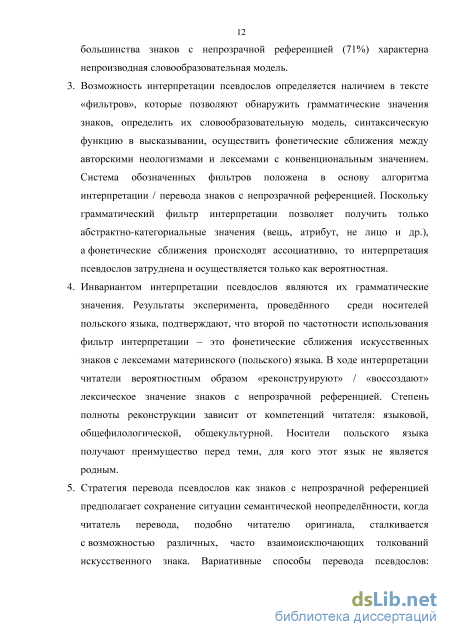 12

большинства знаков с непрозрачной референцией (71%) характерна непроизводная словообразовательная модель.

3. Возможность интерпретации псевдослов определяется наличием в тексте «фильтров», которые позволяют обнаружить грамматические значения знаков, определить их словообразовательную модель, синтаксическую функцию в высказывании, осуществить фонетические сближения между авторскими неологизмами и лексемами с конвенциональным значением. Система обозначенных фильтров положена в основу алгоритма интерпретации / перевода знаков с непрозрачной референцией. Поскольку грамматический фильтр интерпретации позволяет получить только абстрактно-категориальные значения (вещь, атрибут, не лицо и др.), а фонетические сближения происходят ассоциативно, то интерпретация псевдослов затруднена и осуществляется только как вероятностная.

4. Инвариантом интерпретации псевдослов являются их грамматические значения. Результаты эксперимента, проведённого среди носителей польского языка, подтверждают, что второй по частотности использования фильтр интерпретации – это фонетические сближения искусственных знаков с лексемами материнского (польского) языка. В ходе интерпретации читатели вероятностным образом «реконструируют» / «воссоздают» лексическое значение знаков с непрозрачной референцией. Степень полноты реконструкции зависит от компетенций читателя: языковой, общефилологической, общекультурной. Носители польского языка получают преимущество перед теми, для кого этот язык не является родным.

5. Стратегия перевода псевдослов как знаков с непрозрачной референцией предполагает сохранение ситуации семантической неопределённости, когда читатель перевода, подобно читателю оригинала, сталкивается с возможностью различных, часто взаимоисключающих толкований искусственного знака. Вариативные способы перевода псевдослов:

dsLib.net
библиотека диссертаций